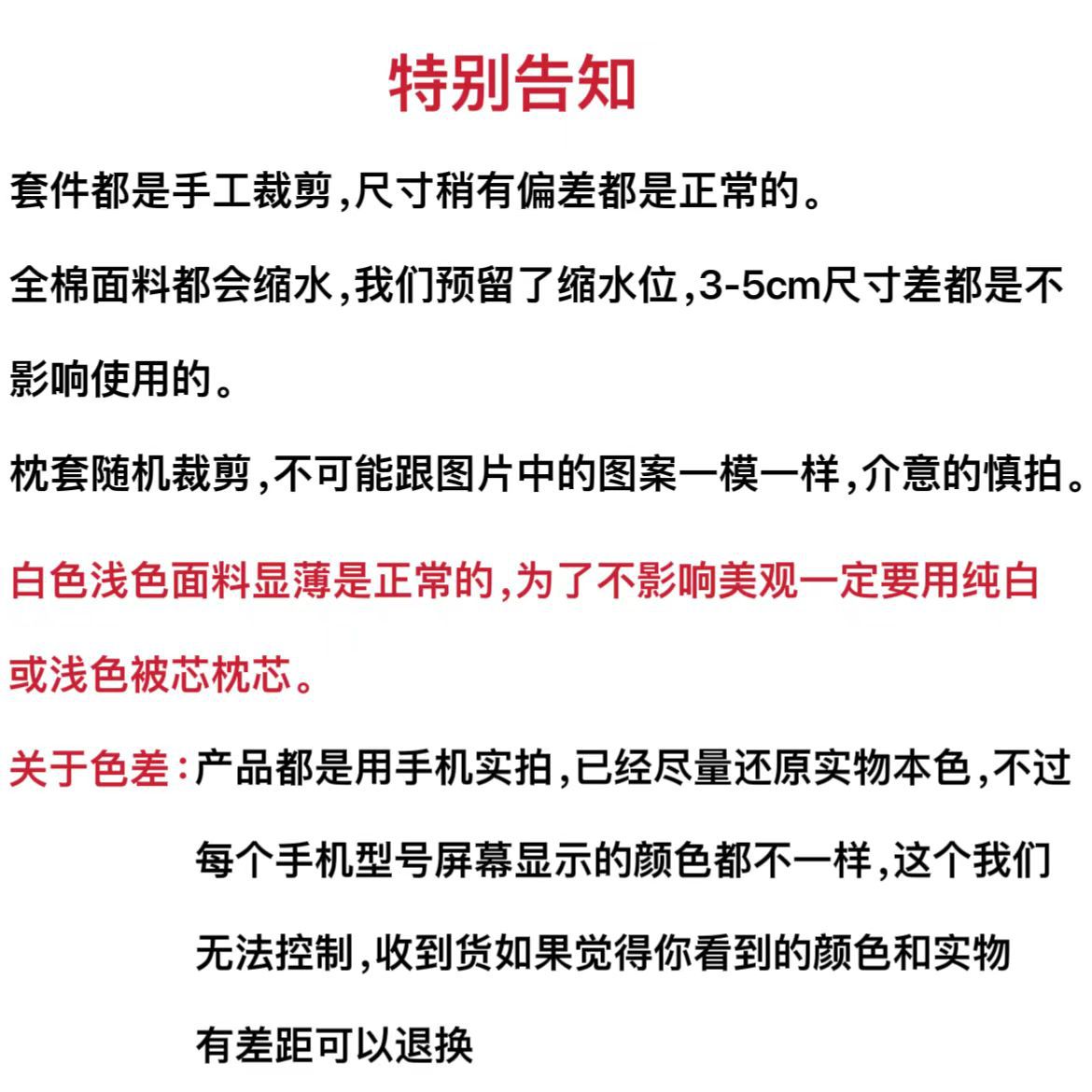 特别告知

套件都是手工裁剪,尺寸稍有偏差都是正常的。

全棉面料都会缩水,我们预留了缩水位,3-5cm尺寸差都是不影响使用的。

枕套随机裁剪,不可能跟图片中的图案一模一样,介意的慎拍。

白色浅色面料显薄是正常的,为了不影响美观一定要用纯白或浅色被芯枕芯。

关于色差:产品都是用手机实拍,已经尽量还原实物本色,不过每个手机型号屏幕显示的颜色都不一样,这个我们无法控制,收到货如果觉得你看到的颜色和实物有差距可以退换